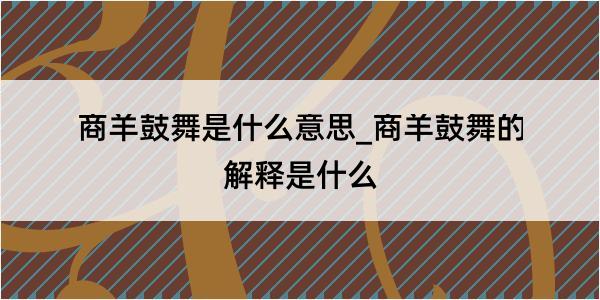 商羊鼓舞是什么意思_商羊鼓舞的解释是什么